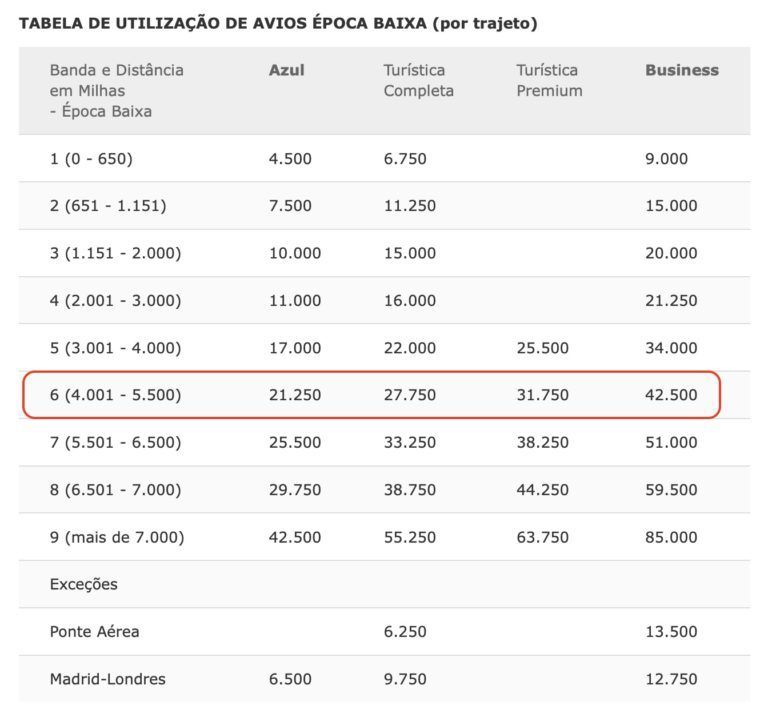 TABELA DE UTILIZAÇÃO DE AVIOS ÉPOCA BAIXA (por trajeto)

| Banda e Distância em Milhas - Época Baixa | Azul | Turística Completa | Turística Premium | Business |
|---|---|---|---|---|
| 1 (0 - 650) | 4.500 | 6.750 | | 9.000 |
| 2 (651 - 1.151) | 7.500 | 11.250 | | 15.000 |
| 3 (1.151 - 2.000) | 10.000 | 15.000 | | 20.000 |
| 4 (2.001 - 3.000) | 11.000 | 16.000 | | 21.250 |
| 5 (3.001 - 4.000) | 17.000 | 22.000 | 25.500 | 34.000 |
| 6 (4.001 - 5.500) | 21.250 | 27.750 | 31.750 | 42.500 |
| 7 (5.501 - 6.500) | 25.500 | 33.250 | 38.250 | 51.000 |
| 8 (6.501 - 7.000) | 29.750 | 38.750 | 44.250 | 59.500 |
| 9 (mais de 7.000) | 42.500 | 55.250 | 63.750 | 85.000 |
| Exceções | | | | |
| Ponte Aérea | | 6.250 | | 13.500 |
| Madrid-Londres | 6.500 | 9.750 | | 12.750 |